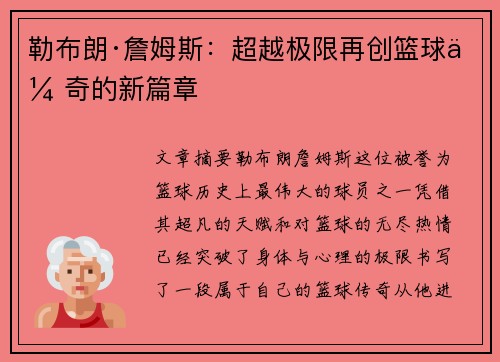 勒布朗·詹姆斯：超越极限再创篮球ä¼ 奇的新篇章

文章摘要勒布朗詹姆斯这位被誉为篮球历史上最伟大的球员之一凭借其超凡的天赋和对篮球的无尽热情已经突破了身体与心理的极限书写了一段属于自己的篮球传奇从他进